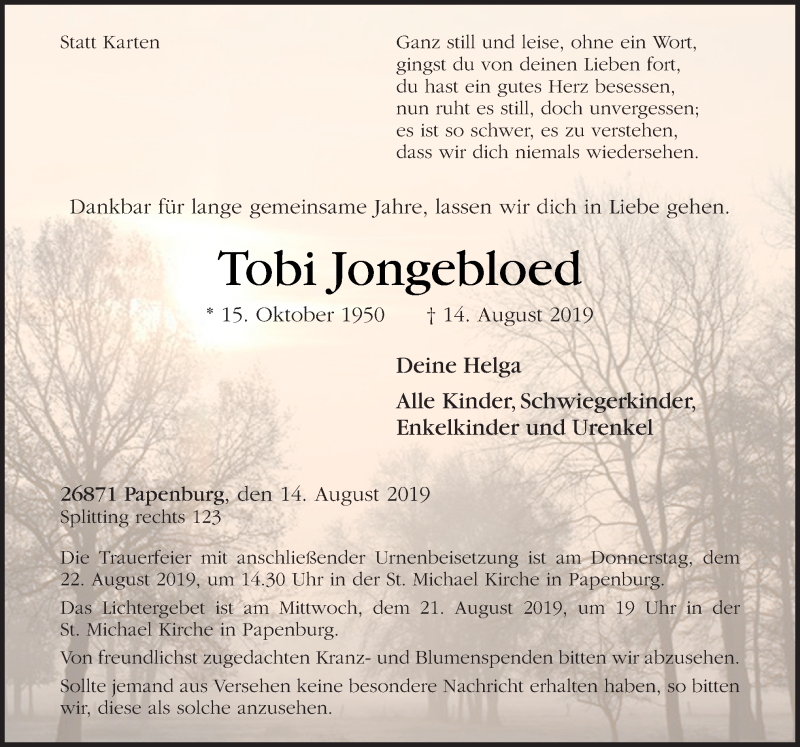 Statt Karten

Ganz still und leise, ohne ein Wort,
gingst du von deinen Lieben fort,
du hast ein gutes Herz besessen,
nun ruht es still, doch unvergessen;
es ist so schwer, es zu verstehen,
dass wir dich niemals wiedersehen.

Dankbar für lange gemeinsame Jahre, lassen wir dich in Liebe gehen.

Tobi Jongebloed

* 15. Oktober 1950 † 14. August 2019

Deine Helga

Alle Kinder, Schwiegerkinder,
Enkelkinder und Urenkel

26871 Papenburg, den 14. August 2019
Splitting rechts 123

Die Trauerfeier mit anschließender Urnenbeisetzung ist am Donnerstag, dem 22. August 2019, um 14.30 Uhr in der St. Michael Kirche in Papenburg.

Das Lichtergebet ist am Mittwoch, dem 21. August 2019, um 19 Uhr in der St. Michael Kirche in Papenburg.

Von freundlichst zugedachten Kranz- und Blumenspenden bitten wir abzusehen.

Sollte jemand aus Versehen keine besondere Nachricht erhalten haben, so bitten wir, diese als solche anzusehen.